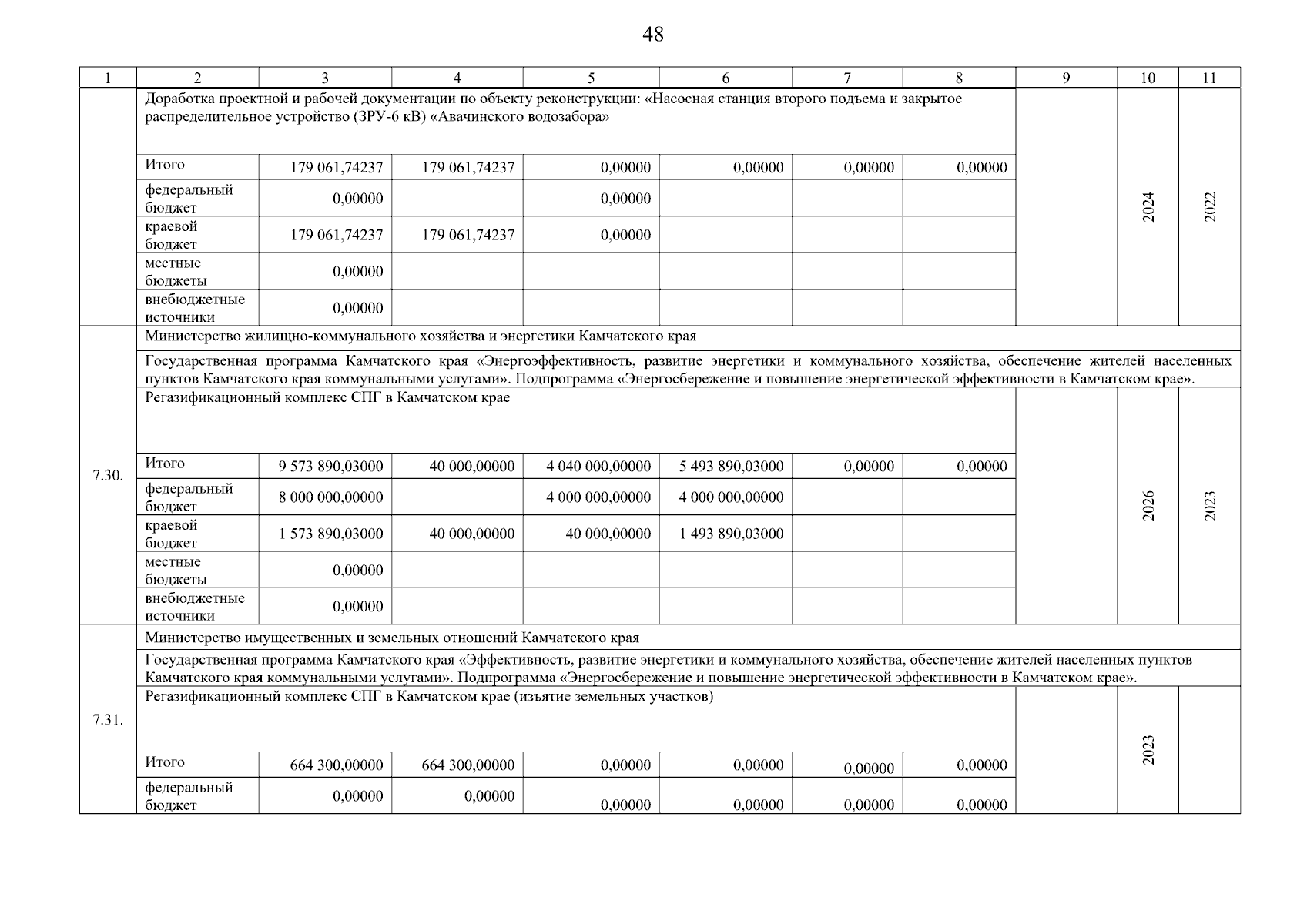 48

| 1 | 2 | 3 | 4 | 5 | 6 | 7 | 8 | 9 | 10 | 11 |
|---|---|---|---|---|---|---|---|---|---|---|
| | Доработка проектной и рабочей документации по объекту реконструкции: «Насосная станция второго подъема и закрытое распределительное устройство (ЗРУ-6 кВ) «Авачинского водозабора» | | | | | | | | 2024 | 2022 |
| | Итого | 179 061,74237 | 179 061,74237 | 0,00000 | 0,00000 | 0,00000 | 0,00000 | | | |
| | федеральный бюджет | 0,00000 | | 0,00000 | | | | | | |
| | краевой бюджет | 179 061,74237 | 179 061,74237 | 0,00000 | | | | | | |
| | местные бюджеты | 0,00000 | | | | | | | | |
| | внебюджетные источники | 0,00000 | | | | | | | | |
| 7.30. | Министерство жилищно-коммунального хозяйства и энергетики Камчатского края | | | | | | | | | |
| | Государственная программа Камчатского края «Энергоэффективность, развитие энергетики и коммунального хозяйства, обеспечение жителей населенных пунктов Камчатского края коммунальными услугами». Подпрограмма «Энергосбережение и повышение энергетической эффективности в Камчатском крае». | | | | | | | | | |
| | Регазификационный комплекс СПГ в Камчатском крае | | | | | | | | 2026 | 2023 |
| | Итого | 9 573 890,03000 | 40 000,00000 | 4 040 000,00000 | 5 493 890,03000 | 0,00000 | 0,00000 | | | |
| | федеральный бюджет | 8 000 000,00000 | | 4 000 000,00000 | 4 000 000,00000 | | | | | |
| | краевой бюджет | 1 573 890,03000 | 40 000,00000 | 40 000,00000 | 1 493 890,03000 | | | | | |
| | местные бюджеты | 0,00000 | | | | | | | | |
| | внебюджетные источники | 0,00000 | | | | | | | | |
| 7.31. | Министерство имущественных и земельных отношений Камчатского края | | | | | | | | | |
| | Государственная программа Камчатского края «Эффективность, развитие энергетики и коммунального хозяйства, обеспечение жителей населенных пунктов Камчатского края коммунальными услугами». Подпрограмма «Энергосбережение и повышение энергетической эффективности в Камчатском крае». | | | | | | | | | |
| | Регазификационный комплекс СПГ в Камчатском крае (изъятие земельных участков) | | | | | | | | 2023 | |
| | Итого | 664 300,00000 | 664 300,00000 | 0,00000 | 0,00000 | 0,00000 | 0,00000 | | | |
| | федеральный бюджет | 0,00000 | 0,00000 | 0,00000 | 0,00000 | 0,00000 | 0,00000 | | | |